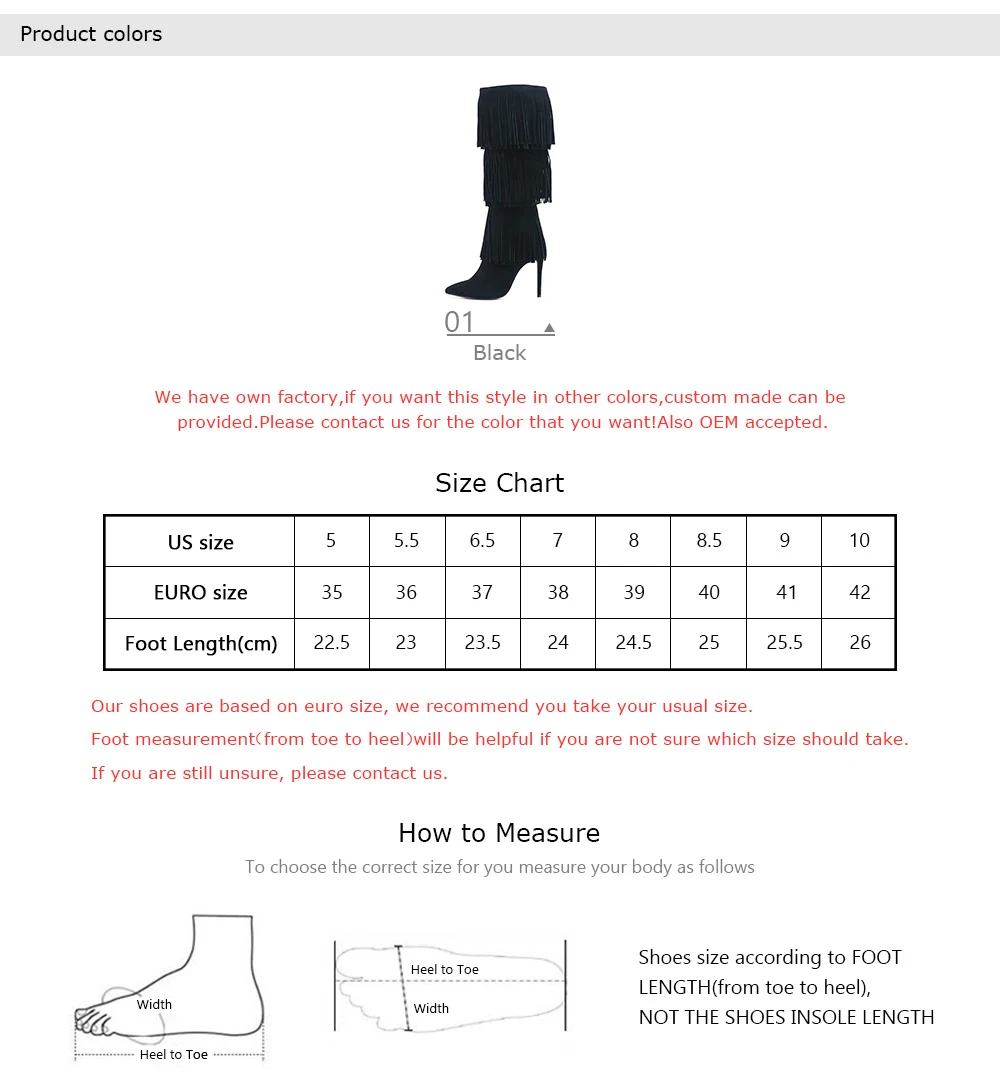 Product colors

01

Black

We have own factory,if you want this style in other colors,custom made can be provided.Please contact us for the color that you want!Also OEM accepted.

Size Chart

| US size | 5 | 5.5 | 6.5 | 7 | 8 | 8.5 | 9 | 10 |
|---|---|---|---|---|---|---|---|---|
| EURO size | 35 | 36 | 37 | 38 | 39 | 40 | 41 | 42 |
| Foot Length(cm) | 22.5 | 23 | 23.5 | 24 | 24.5 | 25 | 25.5 | 26 |

Our shoes are based on euro size, we recommend you take your usual size.

Foot measurement(from toe to heel)will be helpful if you are not sure which size should take.

If you are still unsure, please contact us.

How to Measure

To choose the correct size for you measure your body as follows

Width

Heel to Toe

Heel to Toe

Width

Shoes size according to FOOT LENGTH(from toe to heel),
NOT THE SHOES INSOLE LENGTH